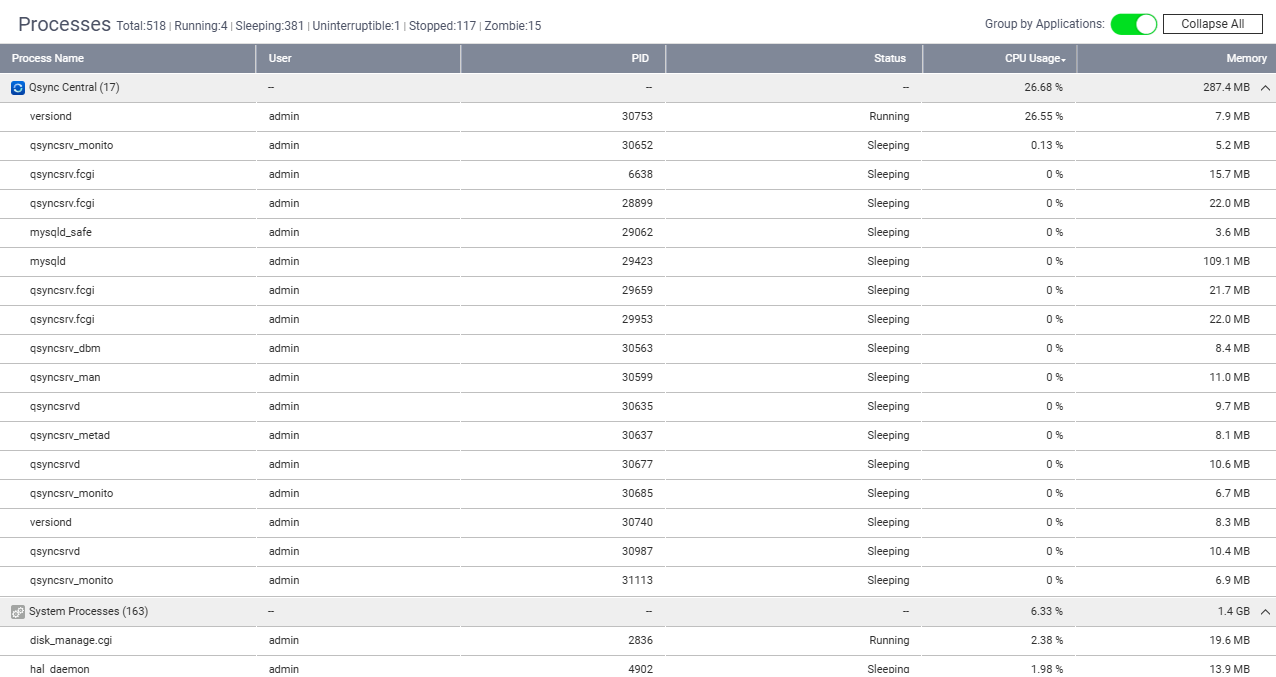 Processes Total:518 | Running:4 | Sleeping:381 | Uninterruptible:1 | Stopped:117 | Zombie:15

Group by Applications: Collapse All

| Process Name | User | PID | Status | CPU Usage | Memory |
|---|---|---|---|---|---|
| Qsync Central (17) | -- | -- | -- | 26.68 % | 287.4 MB |
| versiond | admin | 30753 | Running | 26.55 % | 7.9 MB |
| qsyncsrv_monito | admin | 30652 | Sleeping | 0.13 % | 5.2 MB |
| qsyncsrv.fcgi | admin | 6638 | Sleeping | 0 % | 15.7 MB |
| qsyncsrv.fcgi | admin | 28899 | Sleeping | 0 % | 22.0 MB |
| mysqld_safe | admin | 29062 | Sleeping | 0 % | 3.6 MB |
| mysqld | admin | 29423 | Sleeping | 0 % | 109.1 MB |
| qsyncsrv.fcgi | admin | 29659 | Sleeping | 0 % | 21.7 MB |
| qsyncsrv.fcgi | admin | 29953 | Sleeping | 0 % | 22.0 MB |
| qsyncsrv_dbm | admin | 30563 | Sleeping | 0 % | 8.4 MB |
| qsyncsrv_man | admin | 30599 | Sleeping | 0 % | 11.0 MB |
| qsyncsrvd | admin | 30635 | Sleeping | 0 % | 9.7 MB |
| qsyncsrv_metad | admin | 30637 | Sleeping | 0 % | 8.1 MB |
| qsyncsrvd | admin | 30677 | Sleeping | 0 % | 10.6 MB |
| qsyncsrv_monito | admin | 30685 | Sleeping | 0 % | 6.7 MB |
| versiond | admin | 30740 | Sleeping | 0 % | 8.3 MB |
| qsyncsrvd | admin | 30987 | Sleeping | 0 % | 10.4 MB |
| qsyncsrv_monito | admin | 31113 | Sleeping | 0 % | 6.9 MB |
| System Processes (163) | -- | -- | -- | 6.33 % | 1.4 GB |
| disk_manage.cgi | admin | 2836 | Running | 2.38 % | 19.6 MB |
| hal_daemon | admin | 4902 | Sleeping | 1.98 % | 13.9 MB |